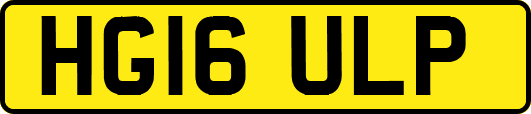 HG16 ULP